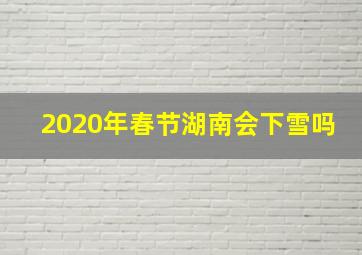 2020年春节湖南会下雪吗